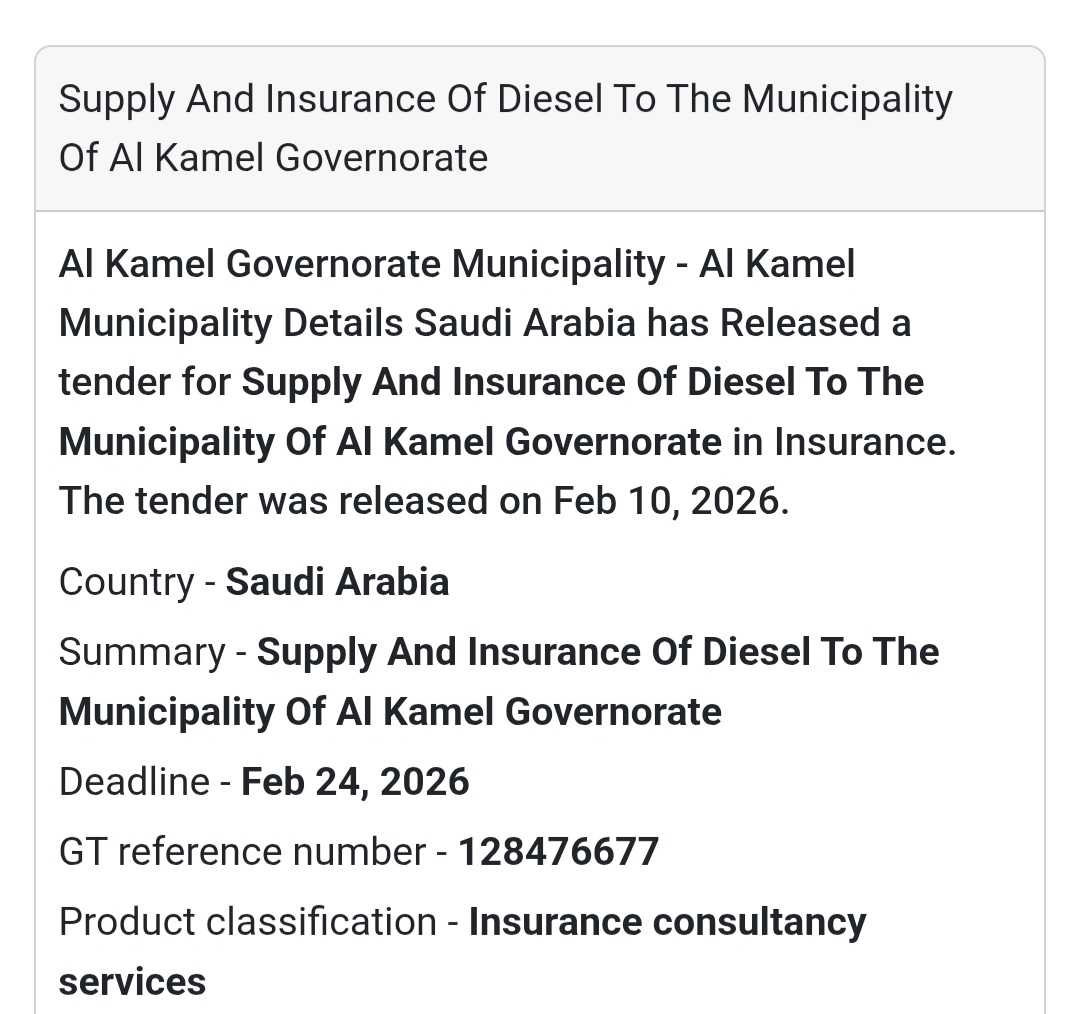 Supply And Insurance Of Diesel To The Municipality Of Al Kamel Governorate

Al Kamel Governorate Municipality - Al Kamel Municipality Details Saudi Arabia has Released a tender for Supply And Insurance Of Diesel To The Municipality Of Al Kamel Governorate in Insurance. The tender was released on Feb 10, 2026.

Country - Saudi Arabia

Summary - Supply And Insurance Of Diesel To The Municipality Of Al Kamel Governorate

Deadline - Feb 24, 2026

GT reference number - 128476677

Product classification - Insurance consultancy services